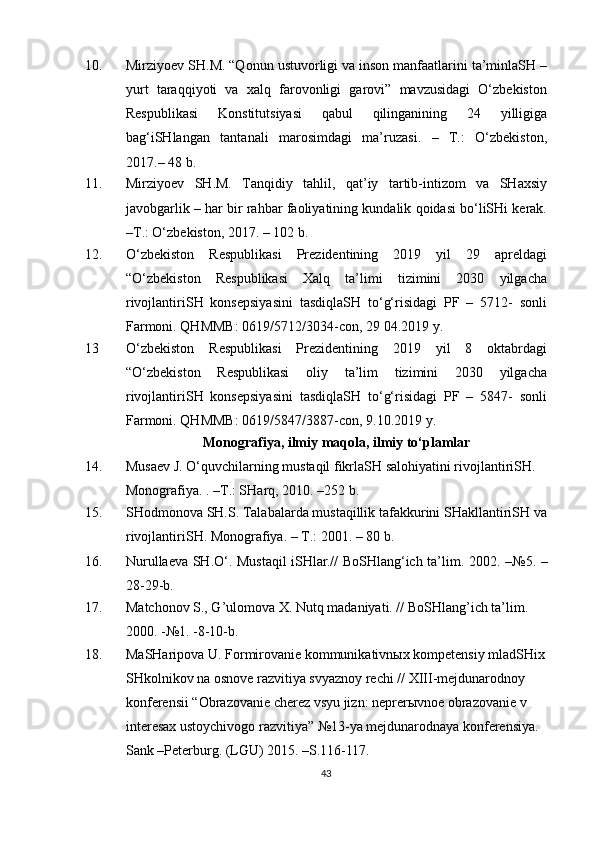 10. Mirziyoev SH.M. “Qonun ustuvorligi va inson manfaatlarini ta’minlaSH – yurt taraqqiyoti va xalq farovonligi garovi” mavzusidagi O‘zbekiston Respublikasi Konstitutsiyasi qabul qilinganining 24 yilligiga bag‘iSHlangan tantanali marosimdagi ma’ruzasi. – T.: O‘zbekiston, 2017.– 48 b.

11. Mirziyoev SH.M. Tanqidiy tahlil, qat’iy tartib-intizom va SHaxsiy javobgarlik – har bir rahbar faoliyatining kundalik qoidasi bo‘liSHi kerak. –T.: O‘zbekiston, 2017. – 102 b.

12. O‘zbekiston Respublikasi Prezidentining 2019 yil 29 apreldagi “O‘zbekiston Respublikasi Xalq ta’limi tizimini 2030 yilgacha rivojlantiriSH konsepsiyasini tasdiqlaSH to‘g‘risidagi PF – 5712- sonli Farmoni. QHMMB: 0619/5712/3034-con, 29 04.2019 y.

13 O‘zbekiston Respublikasi Prezidentining 2019 yil 8 oktabrdagi “O‘zbekiston Respublikasi oliy ta’lim tizimini 2030 yilgacha rivojlantiriSH konsepsiyasini tasdiqlaSH to‘g‘risidagi PF – 5847- sonli Farmoni. QHMMB: 0619/5847/3887-con, 9.10.2019 y.

Monografiya, ilmiy maqola, ilmiy to‘plamlar

14. Musaev J. O‘quvchilarning mustaqil fikrlaSH salohiyatini rivojlantiriSH. Monografiya. . –T.: SHarq, 2010. –252 b.

15. SHodmonova SH.S. Talabalarda mustaqillik tafakkurini SHakllantiriSH va rivojlantiriSH. Monografiya. – T.: 2001. – 80 b.

16. Nurullaeva SH.O‘. Mustaqil iSHlar.// BoSHlang‘ich ta’lim. 2002. –№5. – 28-29-b.

17. Matchonov S., G’ulomova X. Nutq madaniyati. // BoSHlang’ich ta’lim. 2000. -№1. -8-10-b.

18. MaSHaripova U. Formirovanie kommunikativnых kompetensiy mladSHix SHkolnikov na osnove razvitiya svyaznoy rechi // XIII-mejdunarodnoy konferensii “Obrazovanie cherez vsyu jizn: neprerыvnoe obrazovanie v interesax ustoychivogo razvitiya” №13-ya mejdunarodnaya konferensiya. Sank –Peterburg. (LGU) 2015. –S.116-117.

43